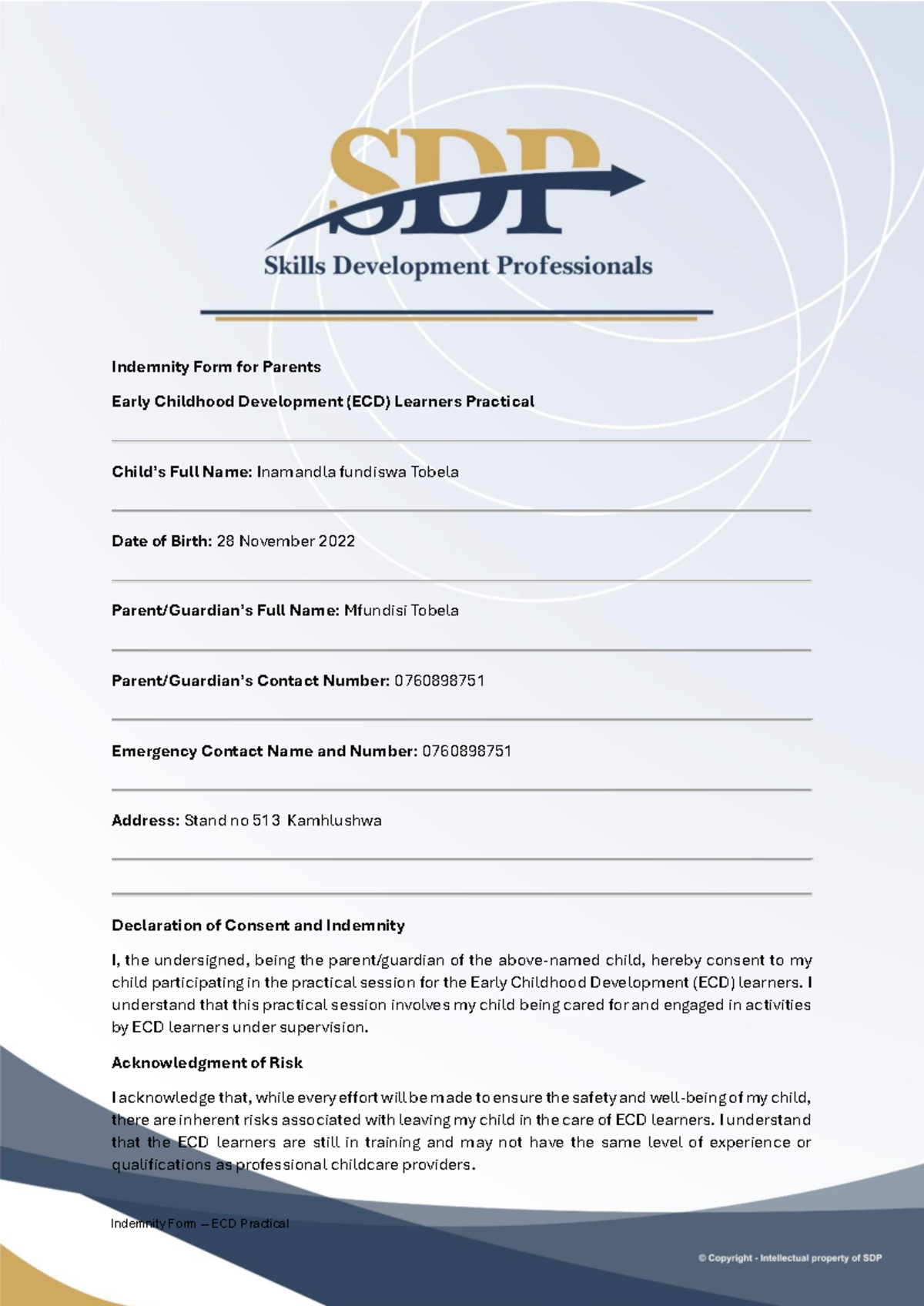 SDP
Skills Development Professionals

Indemnity Form for Parents

Early Childhood Development (ECD) Learners Practical

Child's Full Name: Inamandla fundiswa Tobela

Date of Birth: 28 November 2022

Parent/Guardian's Full Name: Mfundisi Tobela

Parent/Guardian's Contact Number: 0760898751

Emergency Contact Name and Number: 0760898751

Address: Stand no 513 Kamhlushwa

Declaration of Consent and Indemnity

I, the undersigned, being the parent/guardian of the above-named child, hereby consent to my child participating in the practical session for the Early Childhood Development (ECD) learners. I understand that this practical session involves my child being cared for and engaged in activities by ECD learners under supervision.

Acknowledgment of Risk

I acknowledge that, while every effort will be made to ensure the safety and well-being of my child, there are inherent risks associated with leaving my child in the care of ECD learners. I understand that the ECD learners are still in training and may not have the same level of experience or qualifications as professional childcare providers.

Indemnity Form – ECD Practical

© Copyright - Intellectual property of SDP